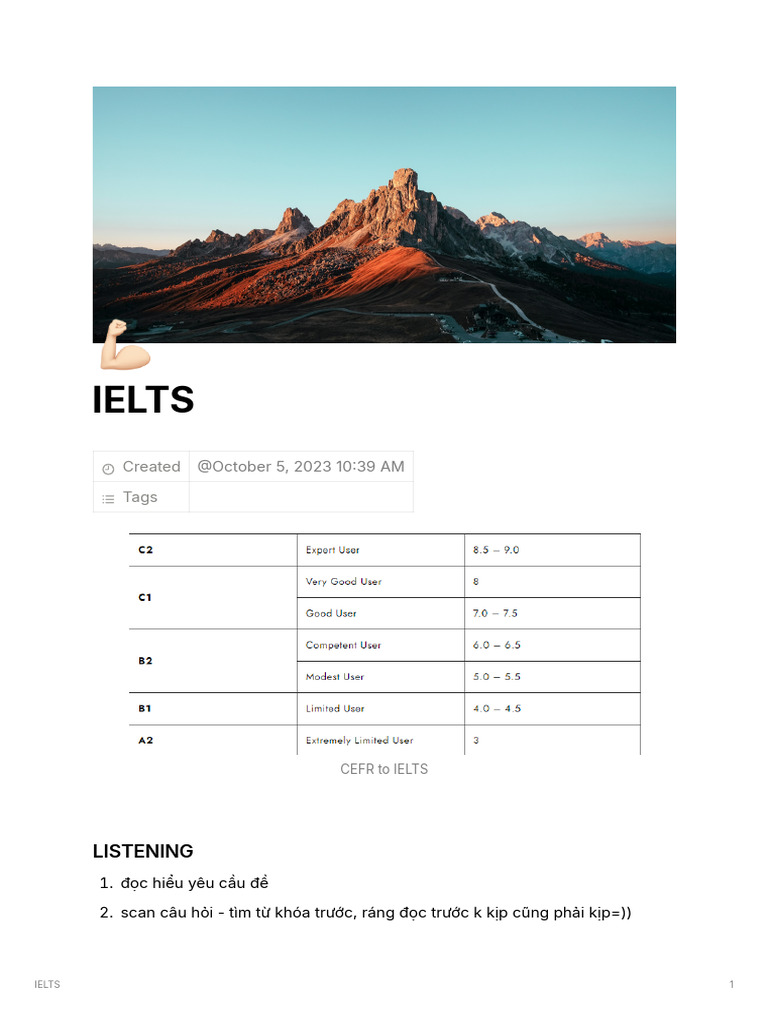 IELTS

| Created | @October 5, 2023 10:39 AM |
|---|---|
| Tags | |

| C2 | Expert User | 8.5 – 9.0 |
|---|---|---|
| C1 | Very Good User | 8 |
| | Good User | 7.0 – 7.5 |
| B2 | Competent User | 6.0 – 6.5 |
| | Modest User | 5.0 – 5.5 |
| B1 | Limited User | 4.0 – 4.5 |
| A2 | Extremely Limited User | 3 |

CEFR to IELTS

LISTENING

1. đọc hiểu yêu cầu đề
2. scan câu hỏi - tìm từ khóa trước, ráng đọc trước k kịp cũng phải kịp=))

IELTS

1